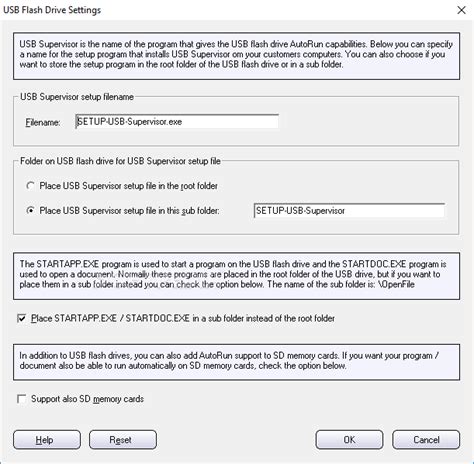 USB Flash Drive Settings

USB Supervisor is the name of the program that gives the USB flash drive AutoRun capabilities. Below you can specify a name for the setup program that installs USB Supervisor om your customers computers. You can also choose if you want to store the setup program in the root folder of the USB flash drive or in a sub folder.

USB Supervisor setup filename

Filename: SETUP-USB-Supervisor.exe

Folder on USB flash drive for USB Supervisor setup file

Place USB Supervisor setup file in the root folder

Place USB Supervisor setup file in this sub folder: SETUP-USB-Supervisor

The STARTAPP.EXE program is used to start a program on the USB flash drive and the STARTDOC.EXE program is used to open a document. Normally these programs are placed in the root folder of the USB drive, but if you want to place them in a sub folder instead you can check the option below. The name of the sub folder is: \OpenFile

Place STARTAPP.EXE / STARTDOC.EXE in a sub folder instead of the root folder

In addition to USB flash drives, you can also add AutoRun support to SD memory cards. If you want your program / document also be able to run automatically on SD memory cards, check the option below.

Support also SD memory cards

Help Reset OK Cancel